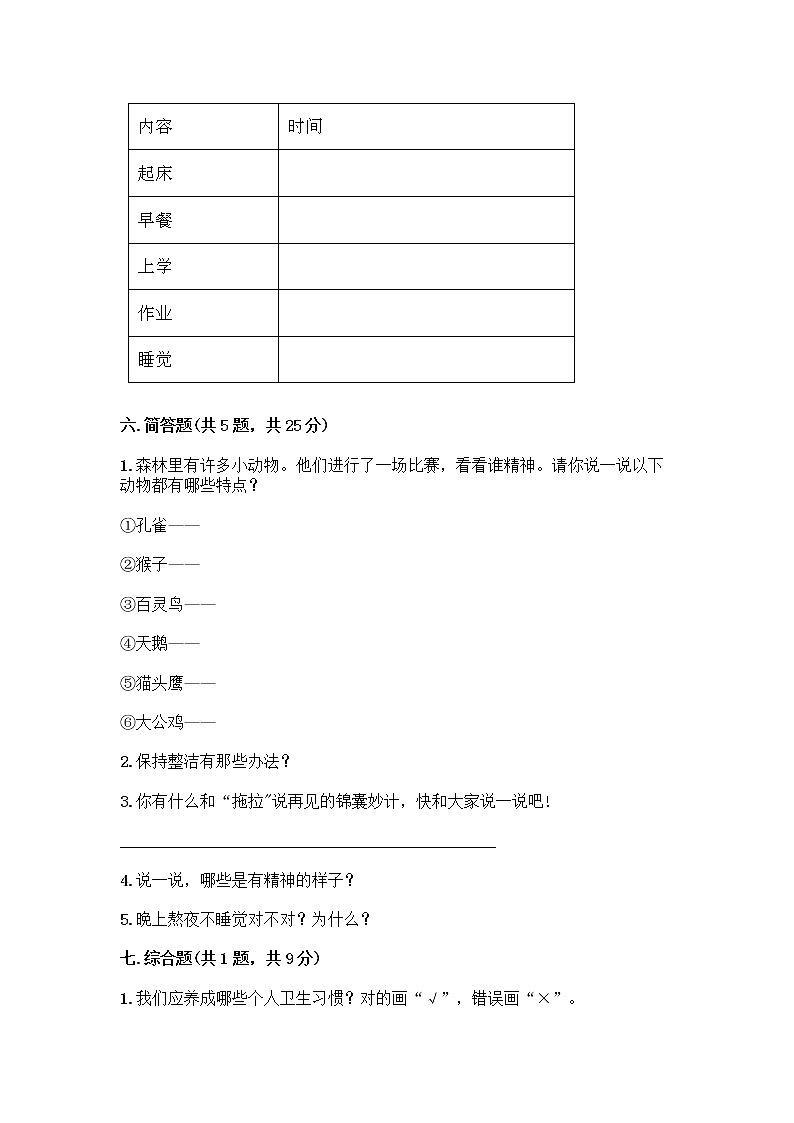 | 内容 | 时间 |
|---|---|
| 起床 | |
| 早餐 | |
| 上学 | |
| 作业 | |
| 睡觉 | |

六. 简答题(共 5 题，共 25 分)

1. 森林里有许多小动物。他们进行了一场比赛，看看谁精神。请你说一说以下动物都有哪些特点？

①孔雀——

②猴子——

③百灵鸟——

④天鹅——

⑤猫头鹰——

⑥大公鸡——

2. 保持整洁有那些办法？

3. 你有什么和“拖拉”说再见的锦囊妙计，快和大家说一说吧！

4. 说一说，哪些是有精神的样子？

5. 晚上熬夜不睡觉对不对？为什么？

七. 综合题(共 1 题，共 9 分)

1. 我们应养成哪些个人卫生习惯？对的画“√”，错误画“×”。